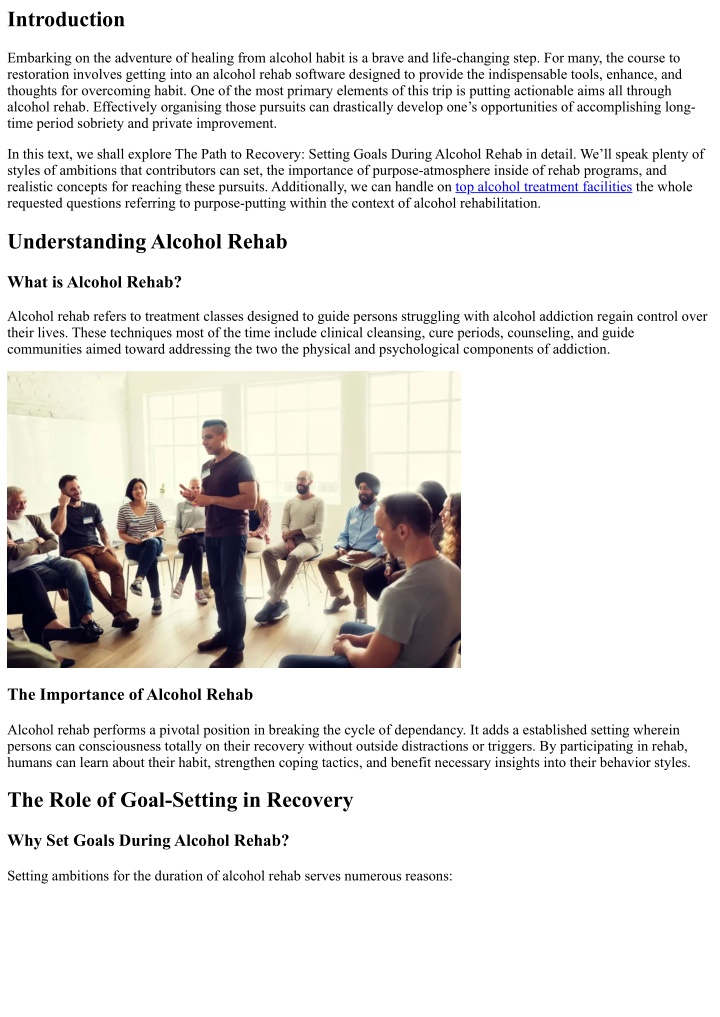 Introduction

Embarking on the adventure of healing from alcohol habit is a brave and life-changing step. For many, the course to restoration involves getting into an alcohol rehab software designed to provide the indispensable tools, enhance, and thoughts for overcoming habit. One of the most primary elements of this trip is putting actionable aims all through alcohol rehab. Effectively organising those pursuits can drastically develop one's opportunities of accomplishing long-time period sobriety and private improvement.

In this text, we shall explore The Path to Recovery: Setting Goals During Alcohol Rehab in detail. We'll speak plenty of styles of ambitions that contributors can set, the importance of purpose-atmosphere inside of rehab programs, and realistic concepts for reaching these pursuits. Additionally, we can handle on top alcohol treatment facilities the whole requested questions referring to purpose-putting within the context of alcohol rehabilitation.

Understanding Alcohol Rehab

What is Alcohol Rehab?

Alcohol rehab refers to treatment classes designed to guide persons struggling with alcohol addiction regain control over their lives. These techniques most of the time include clinical cleansing, cure periods, counseling, and guide communities aimed toward addressing the two the physical and psychological components of addiction.

The Importance of Alcohol Rehab

Alcohol rehab performs a pivotal position in breaking the cycle of dependancy. It adds a established setting wherein persons can consciousness totally on their recovery without outside distractions or triggers. By participating in rehab, humans can learn about their habit, strengthen coping tactics, and benefit necessary insights into their behavior styles.

The Role of Goal-Setting in Recovery

Why Set Goals During Alcohol Rehab?

Setting ambitions for the duration of alcohol rehab serves numerous reasons: